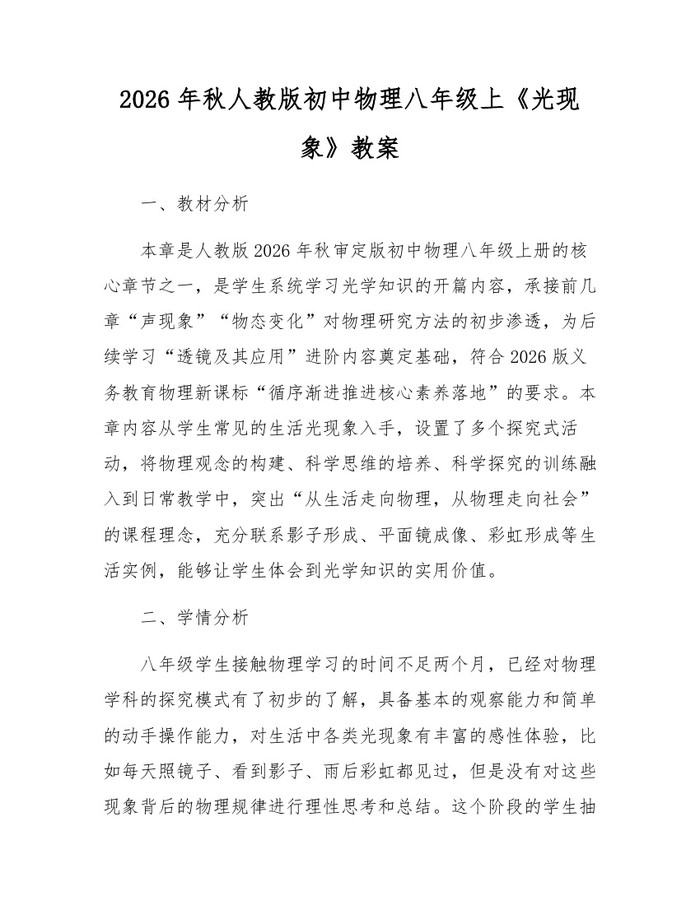 2026 年秋人教版初中物理八年级上《光现象》教案

一、教材分析

本章是人教版 2026 年秋审定版初中物理八年级上册的核心章节之一，是学生系统学习光学知识的开篇内容，承接前几章“声现象”“物态变化”对物理研究方法的初步渗透，为后续学习“透镜及其应用”进阶内容奠定基础，符合 2026 版义务教育物理新课标“循序渐进推进核心素养落地”的要求。本章内容从学生常见的生活光现象入手，设置了多个探究式活动，将物理观念的构建、科学思维的培养、科学探究的训练融入到日常教学中，突出“从生活走向物理，从物理走向社会”的课程理念，充分联系影子形成、平面镜成像、彩虹形成等生活实例，能够让学生体会到光学知识的实用价值。

二、学情分析

八年级学生接触物理学习的时间不足两个月，已经对物理学科的探究模式有了初步的了解，具备基本的观察能力和简单的动手操作能力，对生活中各类光现象有丰富的感性体验，比如每天照镜子、看到影子、雨后彩虹都见过，但是没有对这些现象背后的物理规律进行理性思考和总结。这个阶段的学生抽